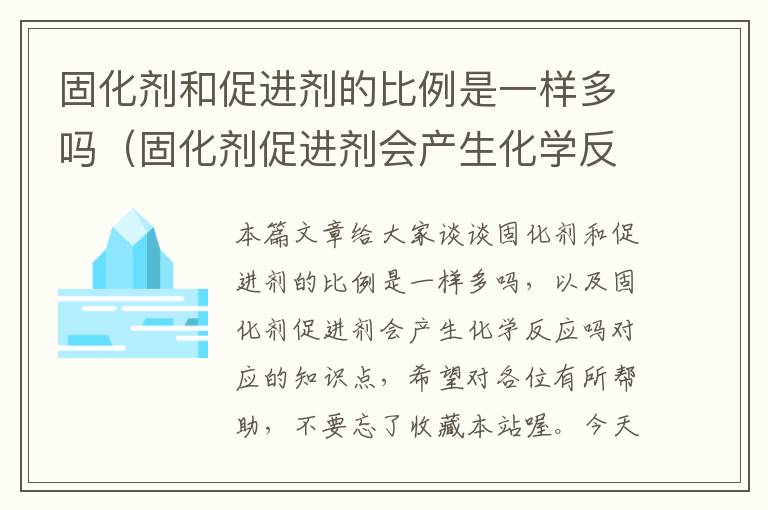 固化剂和促进剂的比例是一样多吗（固化剂促进剂会产生化学反

本篇文章给大家谈谈固化剂和促进剂的比例是一样多吗，以及固化剂促进剂会产生化学反应吗对应的知识点，希望对各位有所帮助，不要忘了收藏本站喔。今天